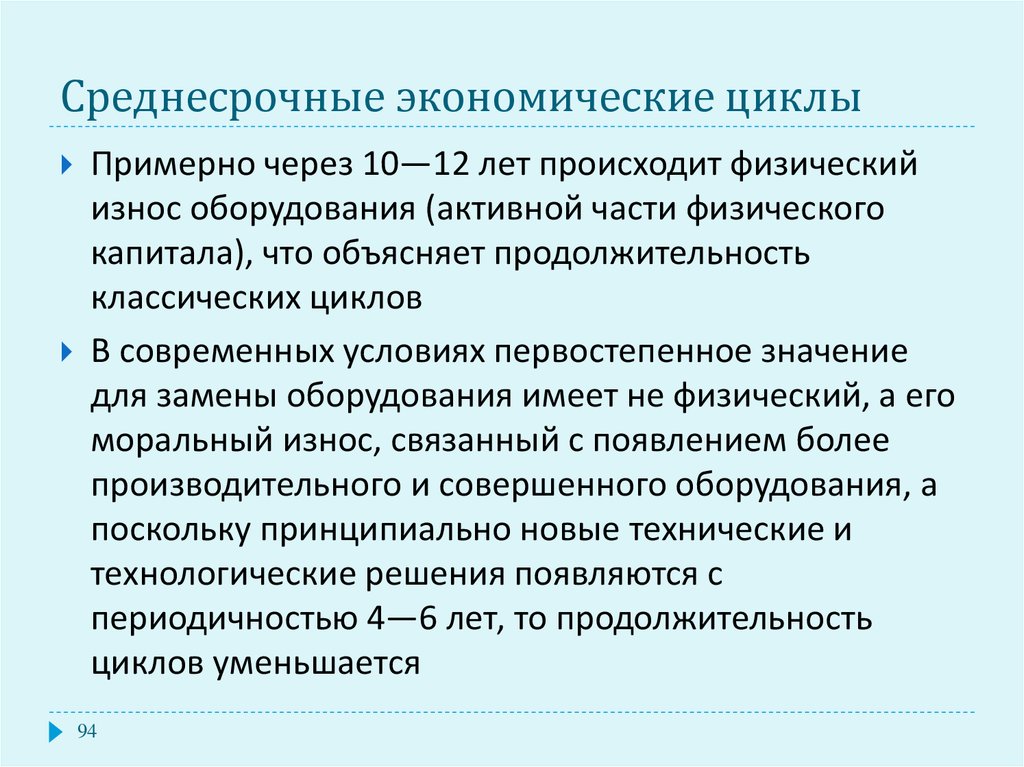 Среднесрочные экономические циклы

Примерно через 10—12 лет происходит физический износ оборудования (активной части физического капитала), что объясняет продолжительность классических циклов

В современных условиях первостепенное значение для замены оборудования имеет не физический, а его моральный износ, связанный с появлением более производительного и совершенного оборудования, а поскольку принципиально новые технические и технологические решения появляются с периодичностью 4—6 лет, то продолжительность циклов уменьшается

94